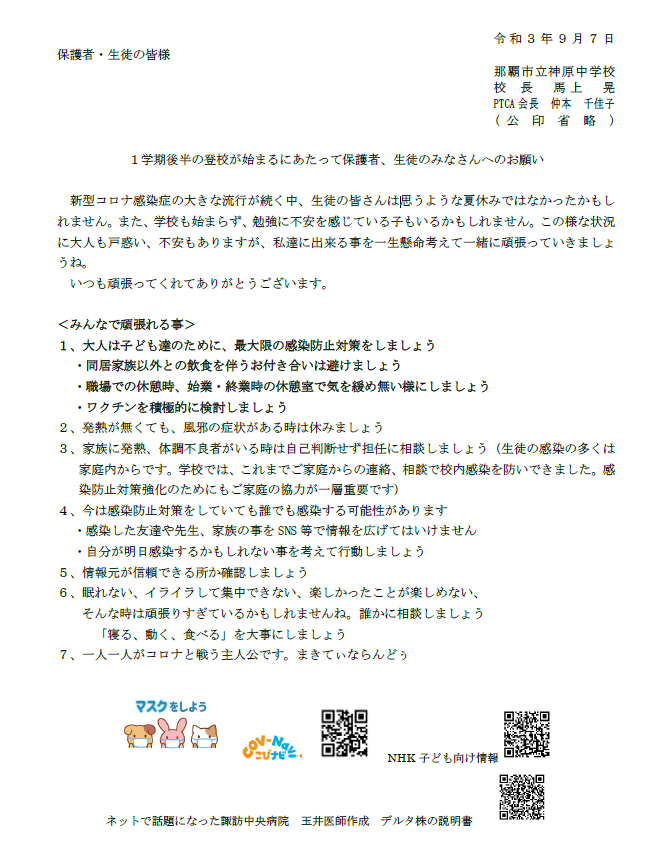 令和３年９月７日

保護者・生徒の皆様

那覇市立神原中学校
校　長　馬上　晃
PTCA会長　仲本　千佳子
（公印省略）

１学期後半の登校が始まるにあたって保護者、生徒のみなさんへのお願い

新型コロナ感染症の大きな流行が続く中、生徒の皆さんは思うような夏休みではなかったかもしれません。また、学校も始まらず、勉強に不安を感じている子もいるかもしれません。この様な状況に大人も戸惑い、不安もありますが、私達に出来る事を一生懸命考えて一緒に頑張っていきましょうね。
いつも頑張ってくれてありがとうございます。

＜みんなで頑張れる事＞
１、大人は子ども達のために、最大限の感染防止対策をしましょう
・同居家族以外との飲食を伴うお付き合いは避けましょう
・職場での休憩時、始業・終業時の休憩室で気を緩め無い様にしましょう
・ワクチンを積極的に検討しましょう
２、発熱が無くても、風邪の症状がある時は休みましょう
３、家族に発熱、体調不良者がいる時は自己判断せず担任に相談しましょう（生徒の感染の多くは家庭内からです。学校では、これまでご家庭からの連絡、相談で校内感染を防いできました。感染防止対策強化のためにもご家庭の協力が一層重要です）
４、今は感染防止対策をしていても誰でも感染する可能性があります
・感染した友達や先生、家族の事をSNS等で情報を広げてはいけません
・自分が明日感染するかもしれない事を考えて行動しましょう
５、情報元が信頼できる所か確認しましょう
６、眠れない、イライラして集中できない、楽しかったことが楽しめない、そんな時は頑張りすぎているかもしれませんね。誰かに相談しましょう
「寝る、動く、食べる」を大事にしましょう
７、一人一人がコロナと戦う主人公です。まきてぃならんどぅ

マスクをしよう

COV-Navi こびナビ

NHK子ども向け情報

ネットで話題になった諏訪中央病院　玉井医師作成　デルタ株の説明書